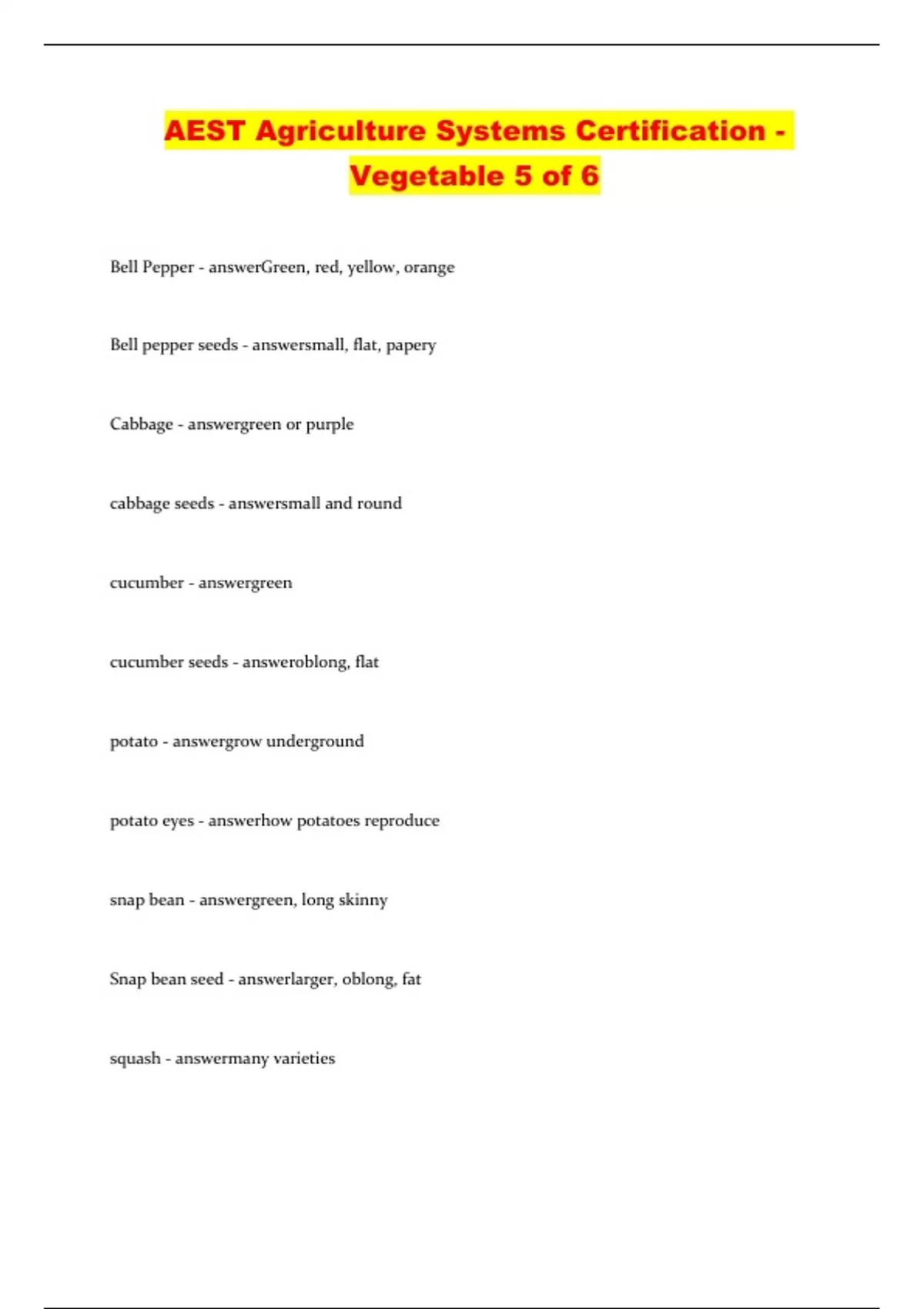 AEST Agriculture Systems Certification - Vegetable 5 of 6

Bell Pepper - answerGreen, red, yellow, orange

Bell pepper seeds - answersmall, flat, papery

Cabbage - answergreen or purple

cabbage seeds - answersmall and round

cucumber - answergreen

cucumber seeds - answeroblong, flat

potato - answergrow underground

potato eyes - answerhow potatoes reproduce

snap bean - answergreen, long skinny

Snap bean seed - answerlarger, oblong, fat

squash - answermany varieties